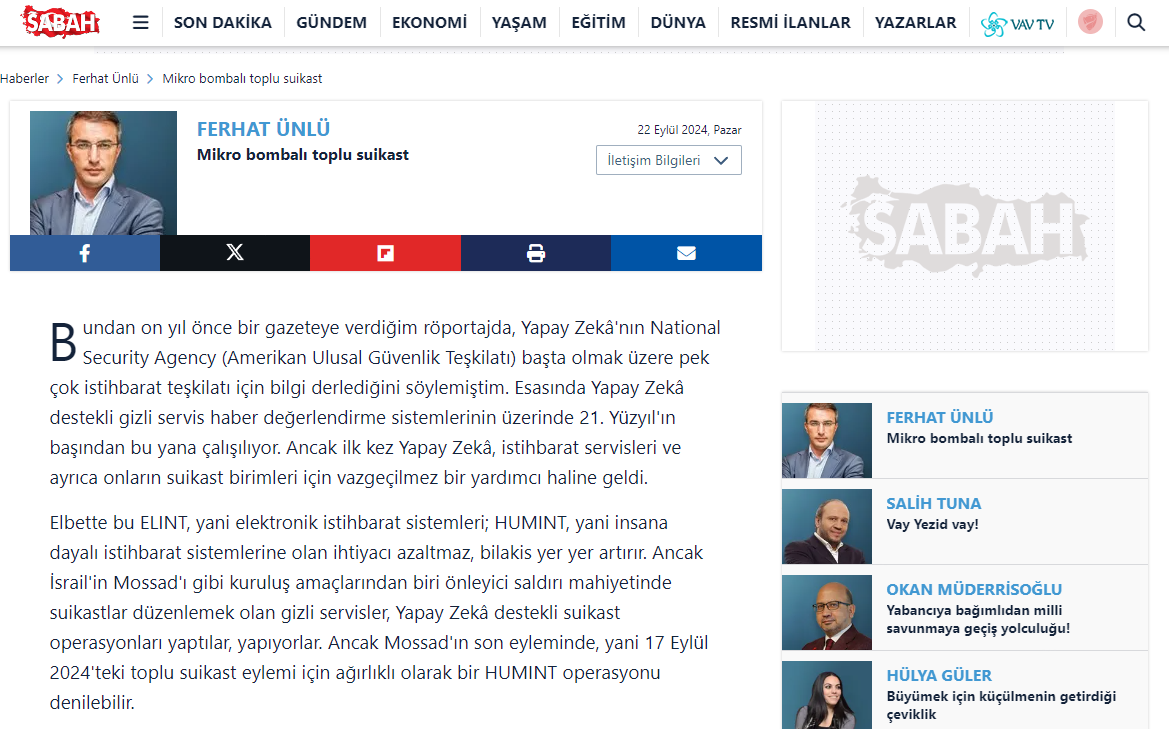 SABAH

SON DAKİKA GÜNDEM EKONOMİ YAŞAM EĞİTİM DÜNYA RESMİ İLANLAR YAZARLAR VAV TV

Haberler > Ferhat Ünlü > Mikro bombalı toplu suikast

FERHAT ÜNLÜ
Mikro bombalı toplu suikast

22 Eylül 2024, Pazar

İletişim Bilgileri

Bundan on yıl önce bir gazeteye verdiğim röportajda, Yapay Zekâ'nın National Security Agency (Amerikan Ulusal Güvenlik Teşkilatı) başta olmak üzere pek çok istihbarat teşkilatı için bilgi derlediğini söylemiştim. Esasında Yapay Zekâ destekli gizli servis haber değerlendirme sistemlerinin üzerinde 21. Yüzyıl'ın başından bu yana çalışılıyor. Ancak ilk kez Yapay Zekâ, istihbarat servisleri ve ayrıca onların suikast birimleri için vazgeçilmez bir yardımcı haline geldi.

Elbette bu ELINT, yani elektronik istihbarat sistemleri; HUMINT, yani insana dayalı istihbarat sistemlerine olan ihtiyacı azaltmaz, bilakis yer yer artırır. Ancak İsrail'in Mossad'ı gibi kuruluş amaçlarından biri önleyici saldırı mahiyetinde suikastlar düzenlemek olan gizli servisler, Yapay Zekâ destekli suikast operasyonları yaptılar, yapıyorlar. Ancak Mossad'ın son eyleminde, yani 17 Eylül 2024'teki toplu suikast eylemi için ağırlıklı olarak bir HUMINT operasyonu denilebilir.

SABAH

FERHAT ÜNLÜ
Mikro bombalı toplu suikast

SALİH TUNA
Vay Yezid vay!

OKAN MÜDERRİSOĞLU
Yabancıya bağımlıdan milli savunmaya geçiş yolculuğu!

HÜLYA GÜLER
Büyümek için küçülmenin getirdiği çeviklik